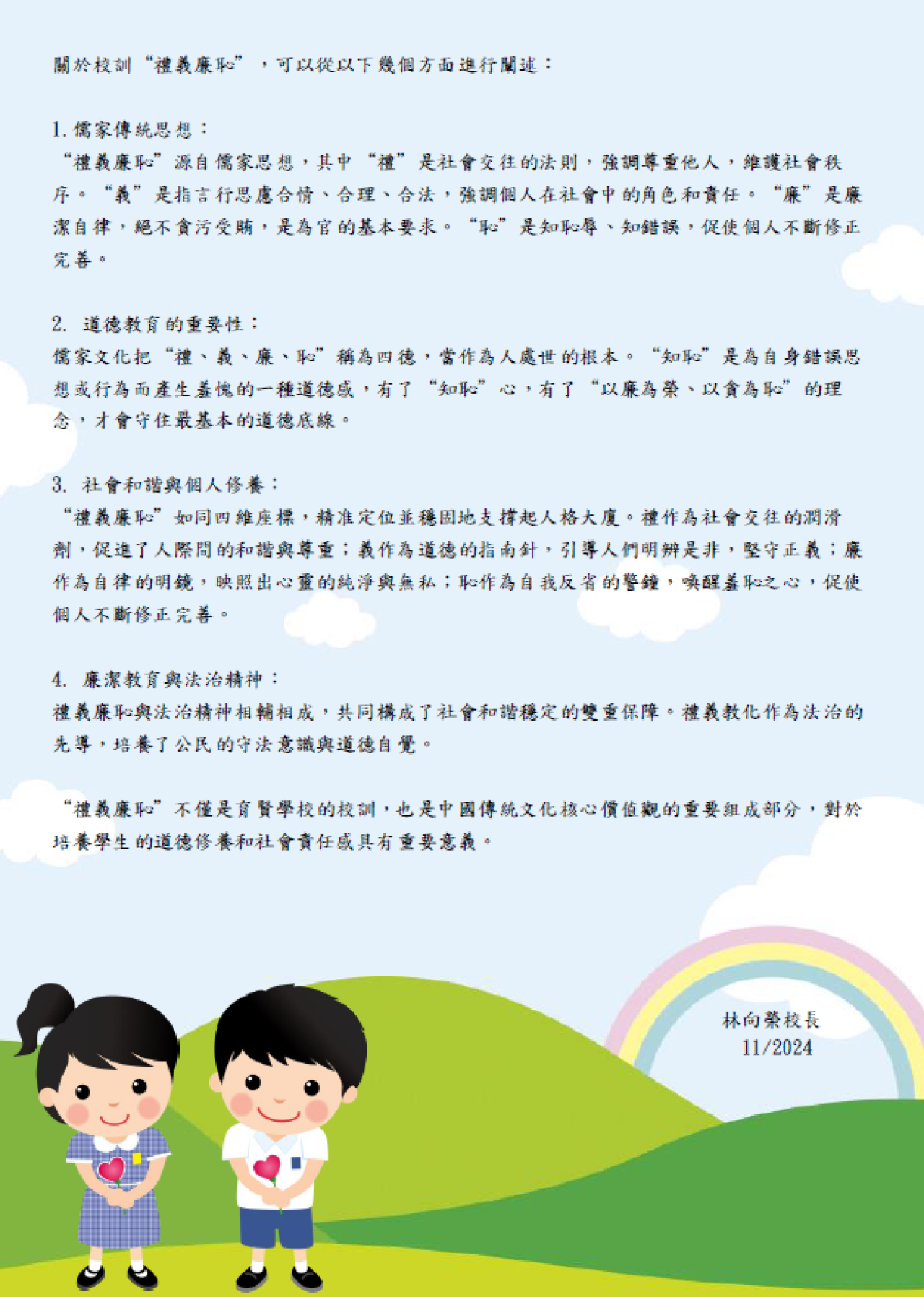 關於校訓“禮義廉恥”，可以從以下幾個方面進行闡述：

1.儒家傳統思想：
“禮義廉恥”源自儒家思想，其中“禮”是社會交往的法則，強調尊重他人，維護社會秩序。“義”是指言行思慮合情、合理、合法，強調個人在社會中的角色和責任。“廉”是廉潔自律，絕不貪污受賄，是為官的基本要求。“恥”是知恥辱、知錯誤，促使個人不斷修正完善。

2.道德教育的重要性：
儒家文化把“禮、義、廉、恥”稱為四德，當作為人處世的根本。“知恥”是為自身錯誤思想或行為而產生羞愧的一種道德感，有了“知恥”心，有了“以廉為榮、以貪為恥”的理念，才會守住最基本的道德底線。

3.社會和諧與個人修養：
“禮義廉恥”如同四維座標，精准定位並穩固地支撐起人格大廈。禮作為社會交往的潤滑劑，促進了人際間的和諧與尊重；義作為道德的指南針，引導人們明辨是非，堅守正義；廉作為自律的明鏡，映照出心靈的純淨與無私；恥作為自我反省的警鐘，喚醒羞恥之心，促使個人不斷修正完善。

4.廉潔教育與法治精神：
禮義廉恥與法治精神相輔相成，共同構成了社會和諧穩定的雙重保障。禮義教化作為法治的先導，培養了公民的守法意識與道德自覺。

“禮義廉恥”不僅是育賢學校的校訓，也是中國傳統文化核心價值觀的重要組成部分，對於培養學生的道德修養和社會責任感具有重要意義。

林向榮校長
11/2024